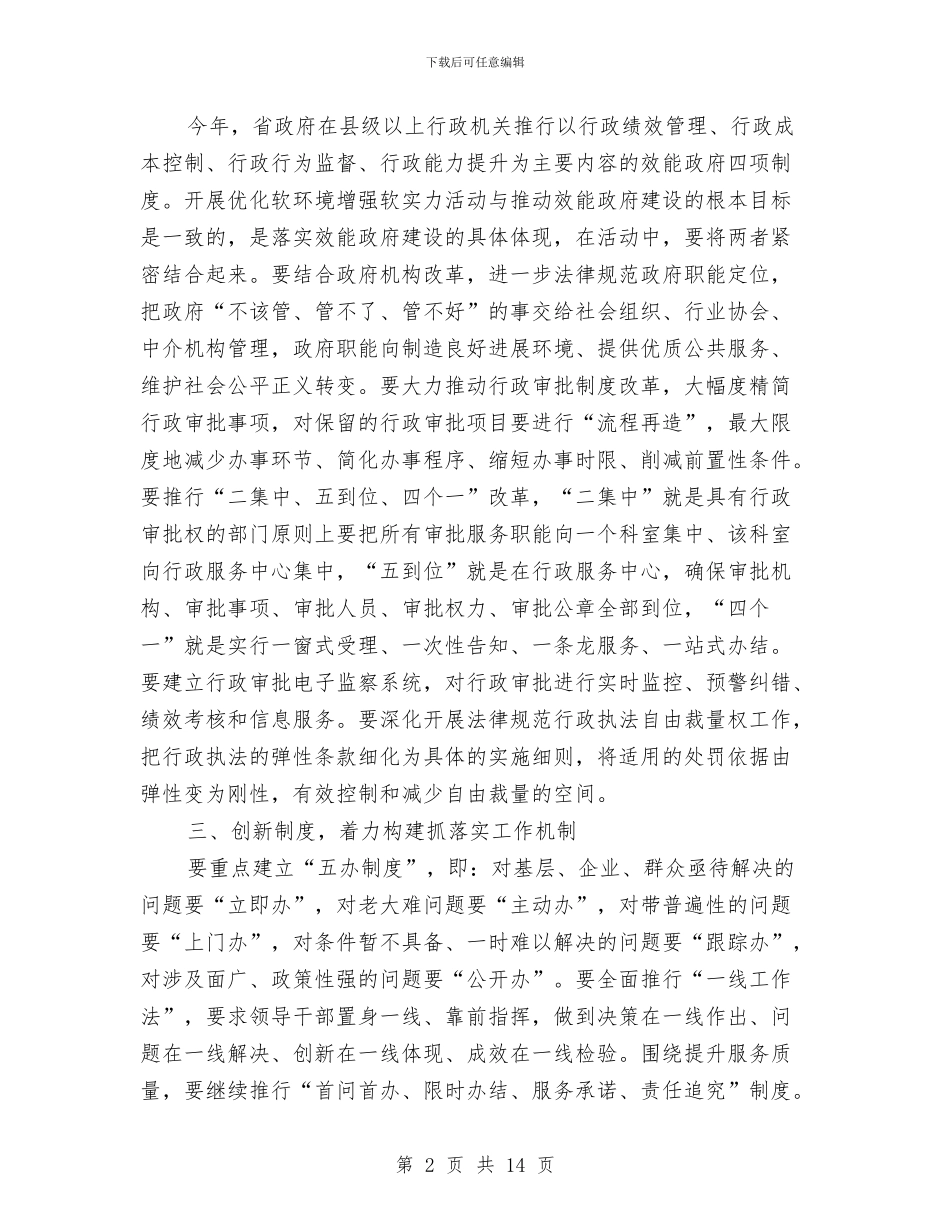 下载后可任意编辑

今年，省政府在县级以上行政机关推行以行政绩效管理、行政成本控制、行政行为监督、行政能力提升为主要内容的效能政府四项制度。开展优化软环境增强软实力活动与推动效能政府建设的根本目标是一致的，是落实效能政府建设的具体体现，在活动中，要将两者紧密结合起来。要结合政府机构改革，进一步法律规范政府职能定位，把政府“不该管、管不了、管不好”的事交给社会组织、行业协会、中介机构管理，政府职能向制造良好进展环境、提供优质公共服务、维护社会公平正义转变。要大力推动行政审批制度改革，大幅度精简行政审批事项，对保留的行政审批项目要进行“流程再造”，最大限度地减少办事环节、简化办事程序、缩短办事时限、削减前置性条件。要推行“二集中、五到位、四个一”改革，“二集中”就是具有行政审批权的部门原则上要把所有审批服务职能向一个科室集中、该科室向行政服务中心集中，“五到位”就是在行政服务中心，确保审批机构、审批事项、审批人员、审批权力、审批公章全部到位，“四个一”就是实行一窗式受理、一次性告知、一条龙服务、一站式办结。要建立行政审批电子监察系统，对行政审批进行实时监控、预警纠错、绩效考核和信息服务。要深化开展法律规范行政执法自由裁量权工作，把行政执法的弹性条款细化为具体的实施细则，将适用的处罚依据由弹性变为刚性，有效控制和减少自由裁量的空间。

三、创新制度，着力构建抓落实工作机制

要重点建立“五办制度”，即：对基层、企业、群众亟待解决的问题要“立即办”，对老大难问题要“主动办”，对带普遍性的问题要“上门办”，对条件暂不具备、一时难以解决的问题要“跟踪办”，对涉及面广、政策性强的问题要“公开办”。要全面推行“一线工作法”，要求领导干部置身一线、靠前指挥，做到决策在一线作出、问题在一线解决、创新在一线体现、成效在一线检验。围绕提升服务质量，要继续推行“首问首办、限时办结、服务承诺、责任追究”制度。

第 2 页 共 14 页